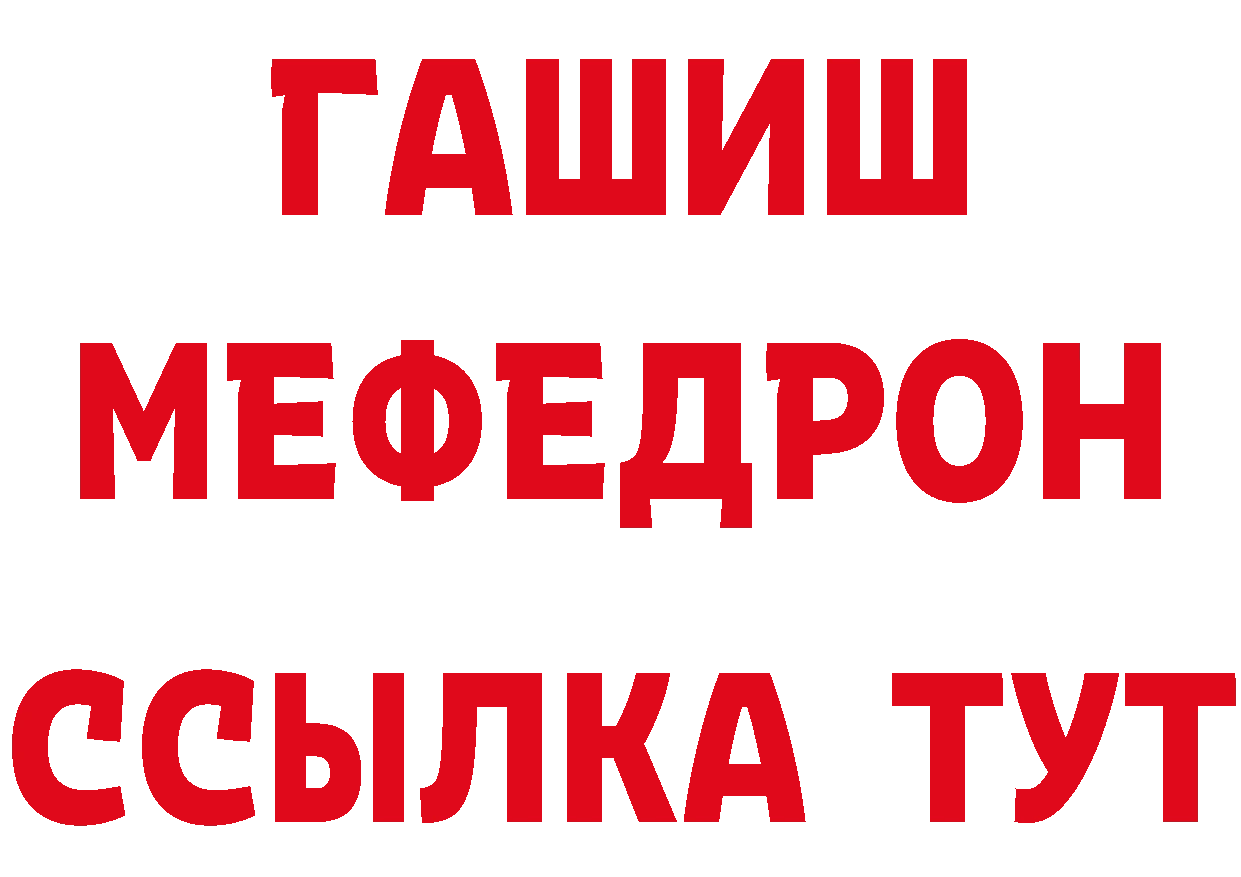 ГАШИШ
МЕФЕДРОН
ССЫЛКА ТУТ